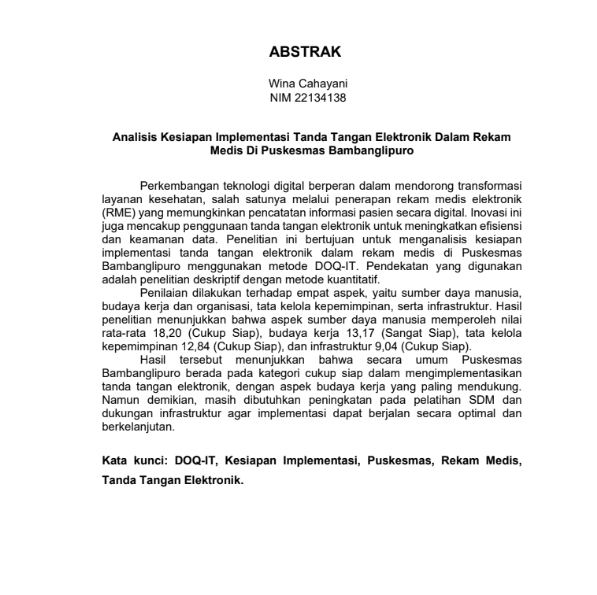 ABSTRAK

Wina Cahayani
NIM 22134138

Analisis Kesiapan Implementasi Tanda Tangan Elektronik Dalam Rekam Medis Di Puskesmas Bambanglipuro

Perkembangan teknologi digital berperan dalam mendorong transformasi layanan kesehatan, salah satunya melalui penerapan rekam medis elektronik (RME) yang memungkinkan pencatatan informasi pasien secara digital. Inovasi ini juga mencakup penggunaan tanda tangan elektronik untuk meningkatkan efisiensi dan keamanan data. Penelitian ini bertujuan untuk menganalisis kesiapan implementasi tanda tangan elektronik dalam rekam medis di Puskesmas Bambanglipuro menggunakan metode DOQ-IT. Pendekatan yang digunakan adalah penelitian deskriptif dengan metode kuantitatif.

Penilaian dilakukan terhadap empat aspek, yaitu sumber daya manusia, budaya kerja dan organisasi, tata kelola kepemimpinan, serta infrastruktur. Hasil penelitian menunjukkan bahwa aspek sumber daya manusia memperoleh nilai rata-rata 18,20 (Cukup Siap), budaya kerja 13,17 (Sangat Siap), tata kelola kepemimpinan 12,84 (Cukup Siap), dan infrastruktur 9,04 (Cukup Siap).

Hasil tersebut menunjukkan bahwa secara umum Puskesmas Bambanglipuro berada pada kategori cukup siap dalam mengimplementasikan tanda tangan elektronik, dengan aspek budaya kerja yang paling mendukung. Namun demikian, masih dibutuhkan peningkatan pada pelatihan SDM dan dukungan infrastruktur agar implementasi dapat berjalan secara optimal dan berkelanjutan.

Kata kunci: DOQ-IT, Kesiapan Implementasi, Puskesmas, Rekam Medis, Tanda Tangan Elektronik.